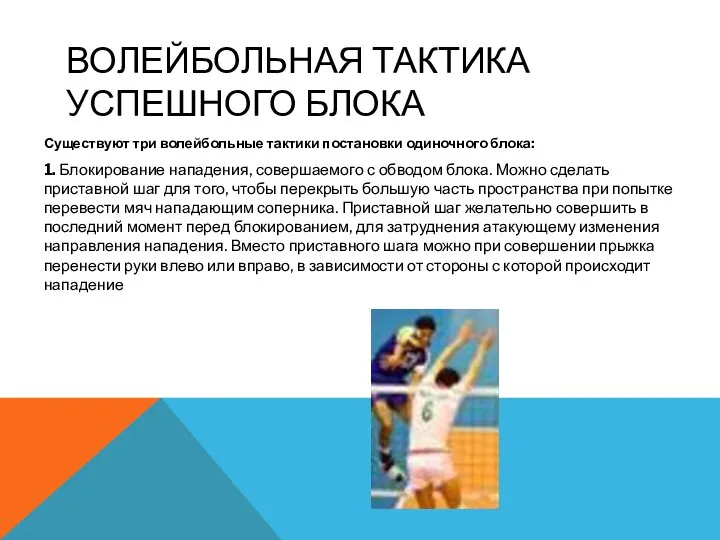 ВОЛЕЙБОЛЬНАЯ ТАКТИКА УСПЕШНОГО БЛОКА

Существуют три волейбольные тактики постановки одиночного блока:

1. Блокирование нападения, совершаемого с обводом блока. Можно сделать приставной шаг для того, чтобы перекрыть большую часть пространства при попытке перевести мяч нападающим соперника. Приставной шаг желательно совершить в последний момент перед блокированием, для затруднения атакующему изменения направления нападения. Вместо приставного шага можно при совершении прыжка перенести руки влево или вправо, в зависимости от стороны с которой происходит нападение

6